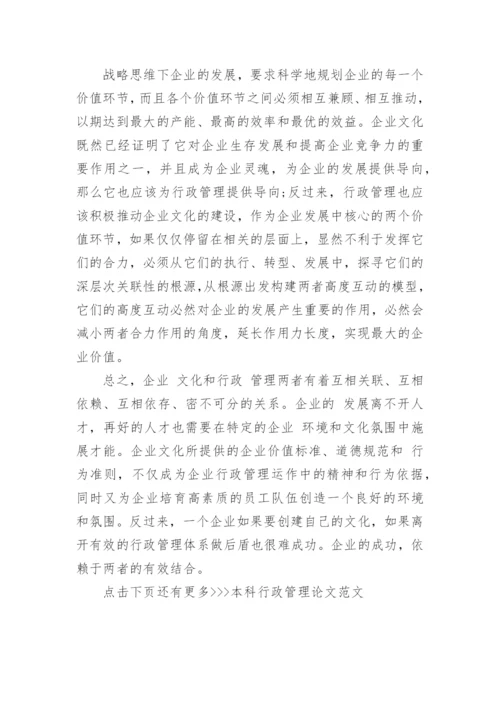 战略思维下企业的发展，要求科学地规划企业的每一个价值环节，而且各个价值环节之间必须相互兼顾、相互推动，以期达到最大的产能、最高的效率和最优的效益。企业文化既然已经证明了它对企业生存发展和提高企业竞争力的重要作用之一，并且成为企业灵魂，为企业的发展提供导向，那么它也应该为行政管理提供导向;反过来，行政管理也应该积极推动企业文化的建设，作为企业发展中核心的两个价值环节，如果仅仅停留在相关的层面上，显然不利于发挥它们的合力，必须从它们的执行、转型、发展中，探寻它们的深层次关联性的根源，从根源出发构建两者高度互动的模型，它们的高度互动必然对企业的发展产生重要的作用，必然会减小两者合力作用的角度，延长作用力长度，实现最大的企业价值。

总之，企业 文化和行政 管理两者有着互相关联、互相依赖、互相依存、密不可分的关系。企业的 发展离不开人才，再好的人才也需要在特定的企业 环境和文化氛围中施展才能。企业文化所提供的企业价值标准、道德规范和 行为准则，不仅成为企业行政管理运作中的精神和行为依据，同时又为企业培育高素质的员工队伍创造一个良好的环境和氛围。反过来，一个企业如果要创建自己的文化，如果离开有效的行政管理体系做后盾也很难成功。企业的成功，依赖于两者的有效结合。

点击下页还有更多>>>本科行政管理论文范文